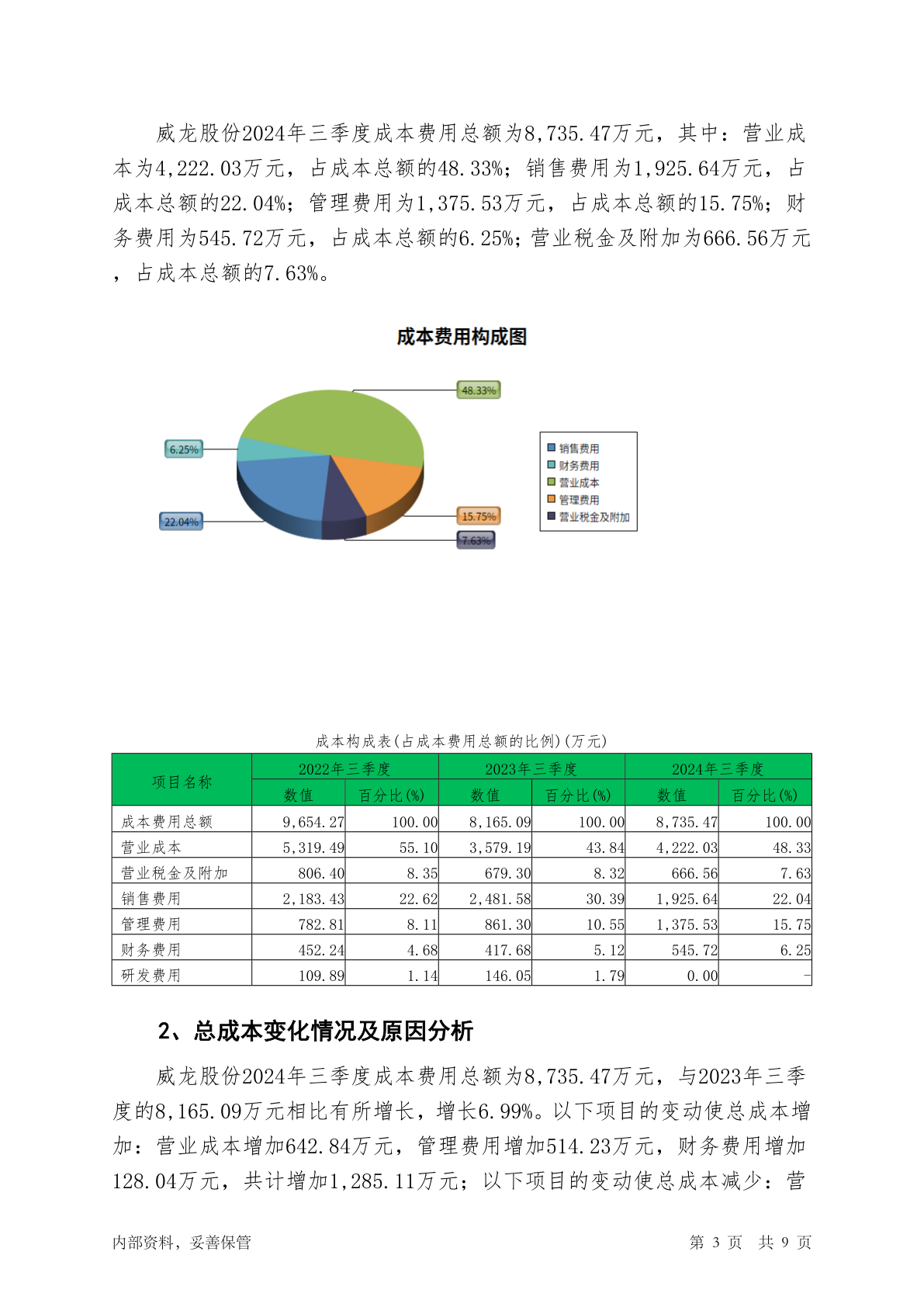 威龙股份2024年三季度成本费用总额为8,735.47万元，其中：营业成本为4,222.03万元，占成本总额的48.33%；销售费用为1,925.64万元，占成本总额的22.04%；管理费用为1,375.53万元，占成本总额的15.75%；财务费用为545.72万元，占成本总额的6.25%；营业税金及附加为666.56万元，占成本总额的7.63%。

成本费用构成图

48.33%
6.25%
22.04%
15.75%
7.63%

销售费用
财务费用
营业成本
管理费用
营业税金及附加

成本构成表(占成本费用总额的比例)(万元)

| 项目名称 | 2022年三季度 数值 | 2022年三季度 百分比(%) | 2023年三季度 数值 | 2023年三季度 百分比(%) | 2024年三季度 数值 | 2024年三季度 百分比(%) |
|---|---|---|---|---|---|---|
| 成本费用总额 | 9,654.27 | 100.00 | 8,165.09 | 100.00 | 8,735.47 | 100.00 |
| 营业成本 | 5,319.49 | 55.10 | 3,579.19 | 43.84 | 4,222.03 | 48.33 |
| 营业税金及附加 | 806.40 | 8.35 | 679.30 | 8.32 | 666.56 | 7.63 |
| 销售费用 | 2,183.43 | 22.62 | 2,481.58 | 30.39 | 1,925.64 | 22.04 |
| 管理费用 | 782.81 | 8.11 | 861.30 | 10.55 | 1,375.53 | 15.75 |
| 财务费用 | 452.24 | 4.68 | 417.68 | 5.12 | 545.72 | 6.25 |
| 研发费用 | 109.89 | 1.14 | 146.05 | 1.79 | 0.00 | - |

2、总成本变化情况及原因分析

威龙股份2024年三季度成本费用总额为8,735.47万元，与2023年三季度的8,165.09万元相比有所增长，增长6.99%。以下项目的变动使总成本增加：营业成本增加642.84万元，管理费用增加514.23万元，财务费用增加128.04万元，共计增加1,285.11万元；以下项目的变动使总成本减少：营

内部资料，妥善保管　　第 3 页　共 9 页